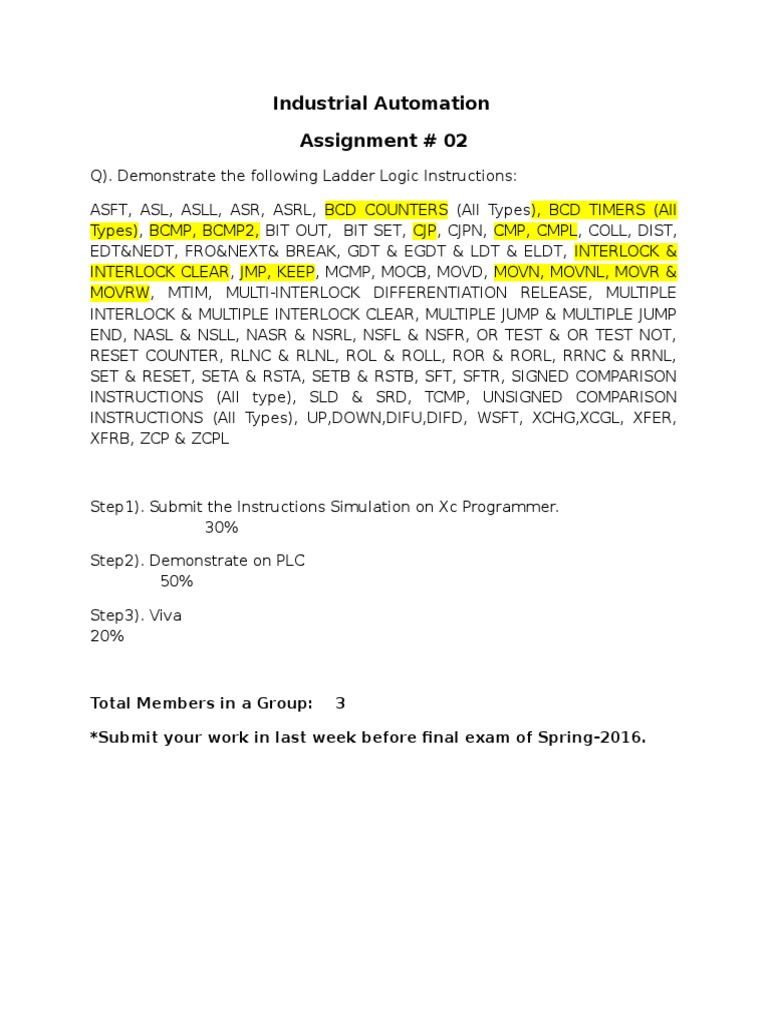 Industrial Automation

Assignment # 02

Q). Demonstrate the following Ladder Logic Instructions:

ASFT, ASL, ASLL, ASR, ASRL, BCD COUNTERS (All Types), BCD TIMERS (All Types), BCMP, BCMP2, BIT OUT, BIT SET, CJP, CJPN, CMP, CMPL, COLL, DIST, EDT&NEDT, FRO&NEXT& BREAK, GDT & EGDT & LDT & ELDT, INTERLOCK & INTERLOCK CLEAR, JMP, KEEP, MCMP, MOCB, MOVD, MOVN, MOVNL, MOVR & MOVRW, MTIM, MULTI-INTERLOCK DIFFERENTIATION RELEASE, MULTIPLE INTERLOCK & MULTIPLE INTERLOCK CLEAR, MULTIPLE JUMP & MULTIPLE JUMP END, NASL & NSLL, NASR & NSRL, NSFL & NSFR, OR TEST & OR TEST NOT, RESET COUNTER, RLNC & RLNL, ROL & ROLL, ROR & RORL, RRNC & RRNL, SET & RESET, SETA & RSTA, SETB & RSTB, SFT, SFTR, SIGNED COMPARISON INSTRUCTIONS (All type), SLD & SRD, TCMP, UNSIGNED COMPARISON INSTRUCTIONS (All Types), UP,DOWN,DIFU,DIFD, WSFT, XCHG,XCGL, XFER, XFRB, ZCP & ZCPL

Step1). Submit the Instructions Simulation on Xc Programmer.
30%

Step2). Demonstrate on PLC
50%

Step3). Viva
20%

Total Members in a Group: 3

*Submit your work in last week before final exam of Spring-2016.